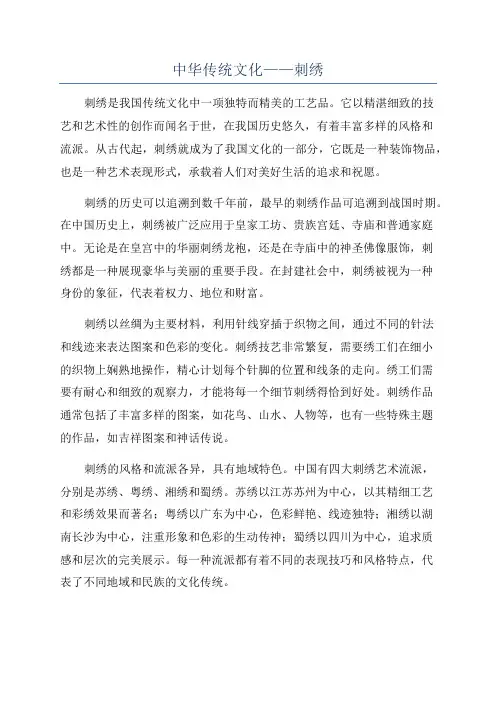 中华传统文化——刺绣

刺绣是我国传统文化中一项独特而精美的工艺品。它以精湛细致的技艺和艺术性的创作而闻名于世，在我国历史悠久，有着丰富多样的风格和流派。从古代起，刺绣就成为了我国文化的一部分，它既是一种装饰物品，也是一种艺术表现形式，承载着人们对美好生活的追求和祝愿。

刺绣的历史可以追溯到数千年前，最早的刺绣作品可追溯到战国时期。在中国历史上，刺绣被广泛应用于皇家工坊、贵族宫廷、寺庙和普通家庭中。无论是在皇宫中的华丽刺绣龙袍，还是在寺庙中的神圣佛像服饰，刺绣都是一种展现豪华与美丽的重要手段。在封建社会中，刺绣被视为一种身份的象征，代表着权力、地位和财富。

刺绣以丝绸为主要材料，利用针线穿插于织物之间，通过不同的针法和线迹来表达图案和色彩的变化。刺绣技艺非常繁复，需要绣工们在细小的织物上娴熟地操作，精心计划每个针脚的位置和线条的走向。绣工们需要有耐心和细致的观察力，才能将每一个细节刺绣得恰到好处。刺绣作品通常包括了丰富多样的图案，如花鸟、山水、人物等，也有一些特殊主题的作品，如吉祥图案和神话传说。

刺绣的风格和流派各异，具有地域特色。中国有四大刺绣艺术流派，分别是苏绣、粤绣、湘绣和蜀绣。苏绣以江苏苏州为中心，以其精细工艺和彩绣效果而著名；粤绣以广东为中心，色彩鲜艳、线迹独特；湘绣以湖南长沙为中心，注重形象和色彩的生动传神；蜀绣以四川为中心，追求质感和层次的完美展示。每一种流派都有着不同的表现技巧和风格特点，代表了不同地域和民族的文化传统。